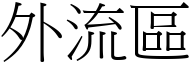 外流區